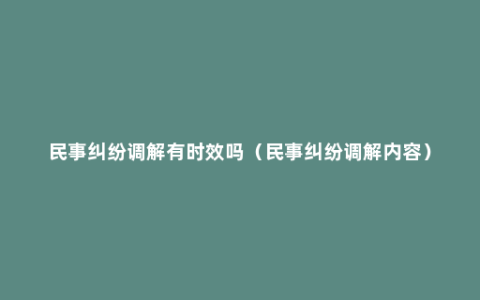 民事纠纷调解有时效吗（民事纠纷调解内容）